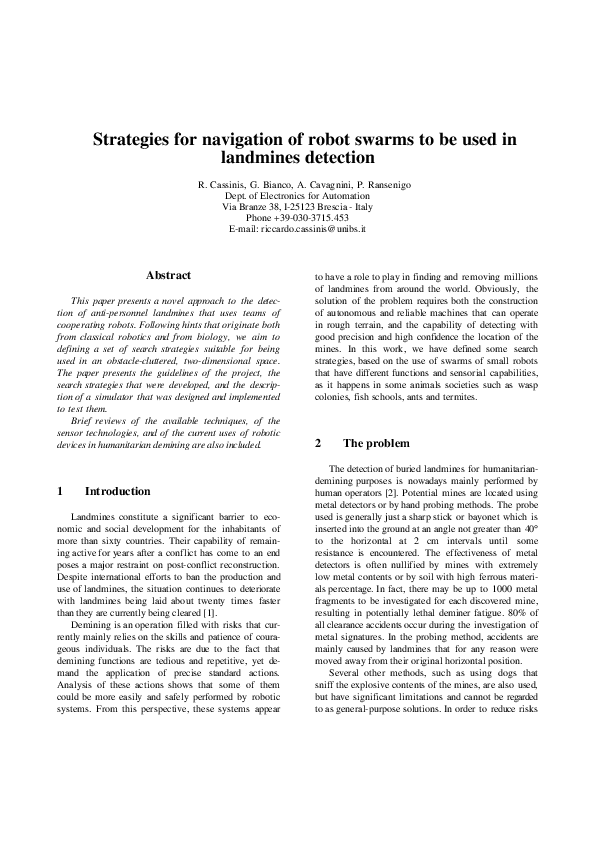 Strategies for navigation of robot swarms to be used in landmines detection

R. Cassinis, G. Bianco, A. Cavagnini, P. Ransenigo
Dept. of Electronics for Automation
Via Branze 38, I-25123 Brescia - Italy
Phone +39-030-3715.453
E-mail: riccardo.cassinis@unibs.it

Abstract

This paper presents a novel approach to the detection of anti-personnel landmines that uses teams of cooperating robots. Following hints that originate both from classical robotics and from biology, we aim to defining a set of search strategies suitable for being used in an obstacle-cluttered, two-dimensional space. The paper presents the guidelines of the project, the search strategies that were developed, and the description of a simulator that was designed and implemented to test them.

Brief reviews of the available techniques, of the sensor technologies, and of the current uses of robotic devices in humanitarian demining are also included.

1 Introduction

Landmines constitute a significant barrier to economic and social development for the inhabitants of more than sixty countries. Their capability of remaining active for years after a conflict has come to an end poses a major restraint on post-conflict reconstruction. Despite international efforts to ban the production and use of landmines, the situation continues to deteriorate with landmines being laid about twenty times faster than they are currently being cleared [1].

Demining is an operation filled with risks that currently mainly relies on the skills and patience of courageous individuals. The risks are due to the fact that demining functions are tedious and repetitive, yet demand the application of precise standard actions. Analysis of these actions shows that some of them could be more easily and safely performed by robotic systems. From this perspective, these systems appear to have a role to play in finding and removing millions of landmines from around the world. Obviously, the solution of the problem requires both the construction of autonomous and reliable machines that can operate in rough terrain, and the capability of detecting with good precision and high confidence the location of the mines. In this work, we have defined some search strategies, based on the use of swarms of small robots that have different functions and sensorial capabilities, as it happens in some animals societies such as wasp colonies, fish schools, ants and termites.

2 The problem

The detection of buried landmines for humanitarian-demining purposes is nowadays mainly performed by human operators [2]. Potential mines are located using metal detectors or by hand probing methods. The probe used is generally just a sharp stick or bayonet which is inserted into the ground at an angle not greater than 40° to the horizontal at 2 cm intervals until some resistance is encountered. The effectiveness of metal detectors is often nullified by mines with extremely low metal contents or by soil with high ferrous materials percentage. In fact, there may be up to 1000 metal fragments to be investigated for each discovered mine, resulting in potentially lethal deminer fatigue. 80% of all clearance accidents occur during the investigation of metal signatures. In the probing method, accidents are mainly caused by landmines that for any reason were moved away from their original horizontal position.

Several other methods, such as using dogs that sniff the explosive contents of the mines, are also used, but have significant limitations and cannot be regarded to as general-purpose solutions. In order to reduce risks